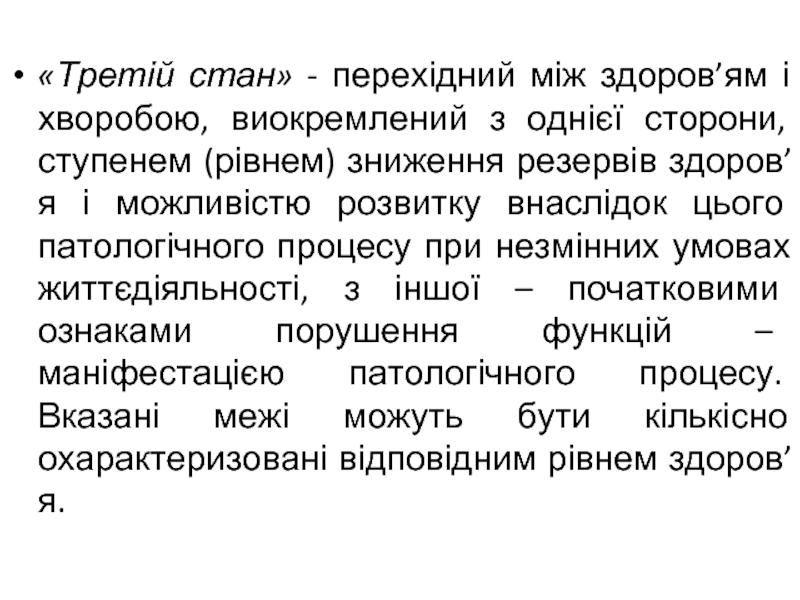 • «Третій стан» - перехідний між здоров’ям і хворобою, виокремлений з однієї сторони, ступенем (рівнем) зниження резервів здоров’я і можливістю розвитку внаслідок цього патологічного процесу при незмінних умовах життєдіяльності, з іншої – початковими ознаками порушення функцій – маніфестацією патологічного процесу. Вказані межі можуть бути кількісно охарактеризовані відповідним рівнем здоров’я.